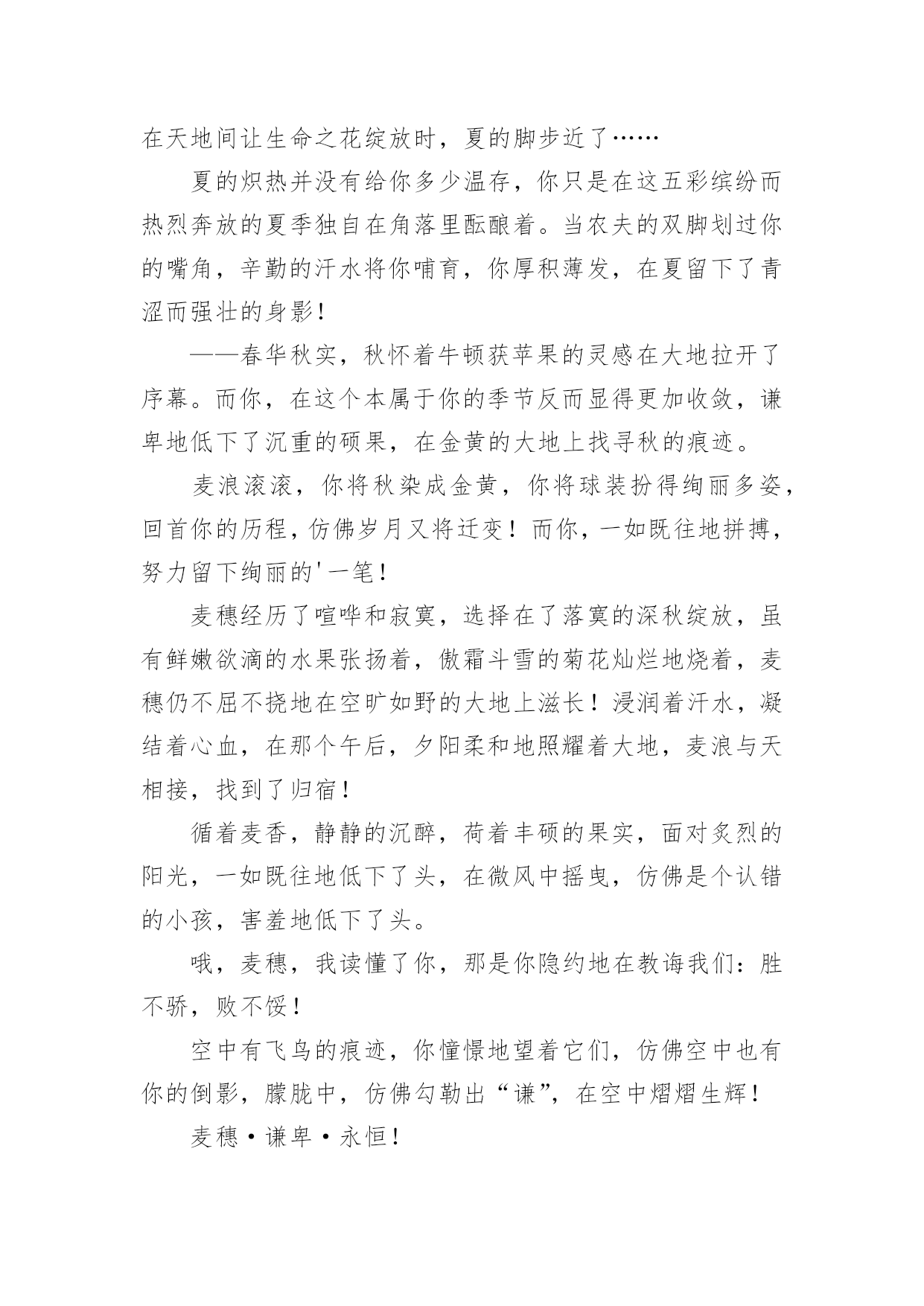 在天地间让生命之花绽放时，夏的脚步近了……

夏的炽热并没有给你多少温存，你只是在这五彩缤纷而热烈奔放的夏季独自在角落里酝酿着。当农夫的双脚划过你的嘴角，辛勤的汗水将你哺育，你厚积薄发，在夏留下了青涩而强壮的身影！

——春华秋实，秋怀着牛顿获苹果的灵感在大地拉开了序幕。而你，在这个本属于你的季节反而显得更加收敛，谦卑地低下了沉重的硕果，在金黄的大地上找寻秋的痕迹。

麦浪滚滚，你将秋染成金黄，你将球装扮得绚丽多姿，回首你的历程，仿佛岁月又将迁变！而你，一如既往地拼搏，努力留下绚丽的'一笔！

麦穗经历了喧哗和寂寞，选择在了落寞的深秋绽放，虽有鲜嫩欲滴的水果张扬着，傲霜斗雪的菊花灿烂地烧着，麦穗仍不屈不挠地在空旷如野的大地上滋长！浸润着汗水，凝结着心血，在那个午后，夕阳柔和地照耀着大地，麦浪与天相接，找到了归宿！

循着麦香，静静的沉醉，荷着丰硕的果实，面对炙烈的阳光，一如既往地低下了头，在微风中摇曳，仿佛是个认错的小孩，害羞地低下了头。

哦，麦穗，我读懂了你，那是你隐约地在教诲我们：胜不骄，败不馁！

空中有飞鸟的痕迹，你憧憬地望着它们，仿佛空中也有你的倒影，朦胧中，仿佛勾勒出“谦”，在空中熠熠生辉！

麦穗·谦卑·永恒！